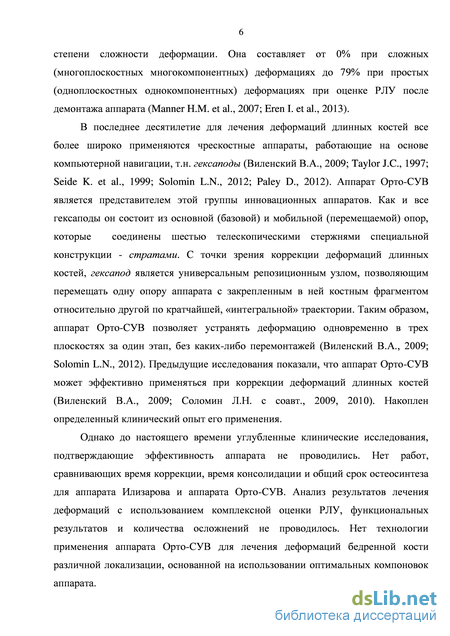 6

степени сложности деформации. Она составляет от 0% при сложных (многоплоскостных многокомпонентных) деформациях до 79% при простых (одноплоскостных однокомпонентных) деформациях при оценке РЛУ после демонтажа аппарата (Manner H.M. et al., 2007; Eren I. et al., 2013).

В последнее десятилетие для лечения деформаций длинных костей все более широко применяются чрескостные аппараты, работающие на основе компьютерной навигации, т.н. гексаподы (Виленский В.А., 2009; Taylor J.C., 1997; Seide K. et al., 1999; Solomin L.N., 2012; Paley D., 2012). Аппарат Орто-СУВ является представителем этой группы инновационных аппаратов. Как и все гексаподы он состоит из основной (базовой) и мобильной (перемещаемой) опор, которые соединены шестью телескопическими стержнями специальной конструкции - стратами. С точки зрения коррекции деформаций длинных костей, гексапод является универсальным репозиционным узлом, позволяющим перемещать одну опору аппарата с закрепленным в ней костным фрагментом относительно другой по кратчайшей, «интегральной» траектории. Таким образом, аппарат Орто-СУВ позволяет устранять деформацию одновременно в трех плоскостях за один этап, без каких-либо перемонтажей (Виленский В.А., 2009; Solomin L.N., 2012). Предыдущие исследования показали, что аппарат Орто-СУВ может эффективно применяться при коррекции деформаций длинных костей (Виленский В.А., 2009; Соломин Л.Н. с соавт., 2009, 2010). Накоплен определенный клинический опыт его применения.

Однако до настоящего времени углубленные клинические исследования, подтверждающие эффективность аппарата не проводились. Нет работ, сравнивающих время коррекции, время консолидации и общий срок остеосинтеза для аппарата Илизарова и аппарата Орто-СУВ. Анализ результатов лечения деформаций с использованием комплексной оценки РЛУ, функциональных результатов и количества осложнений не проводилось. Нет технологии применения аппарата Орто-СУВ для лечения деформаций бедренной кости различной локализации, основанной на использовании оптимальных компоновок аппарата.

dsLib.net
библиотека диссертаций